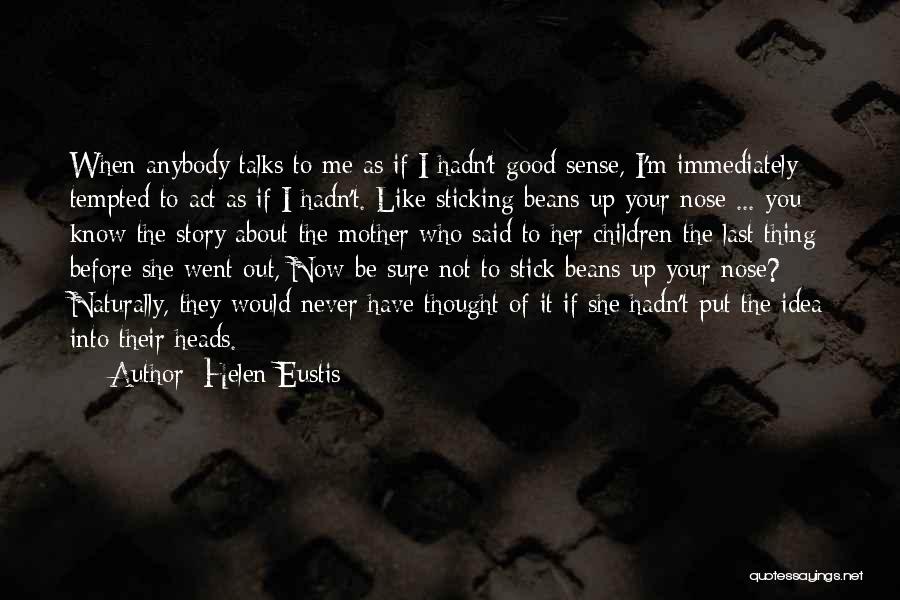 When anybody talks to me as if I hadn't good sense, I'm immediately tempted to act as if I hadn't. Like sticking beans up your nose ... you know the story about the mother who said to her children the last thing before she went out, Now be sure not to stick beans up your nose? Naturally, they would never have thought of it if she hadn't put the idea into their heads.

Author: Helen Eustis

quotessayings.net